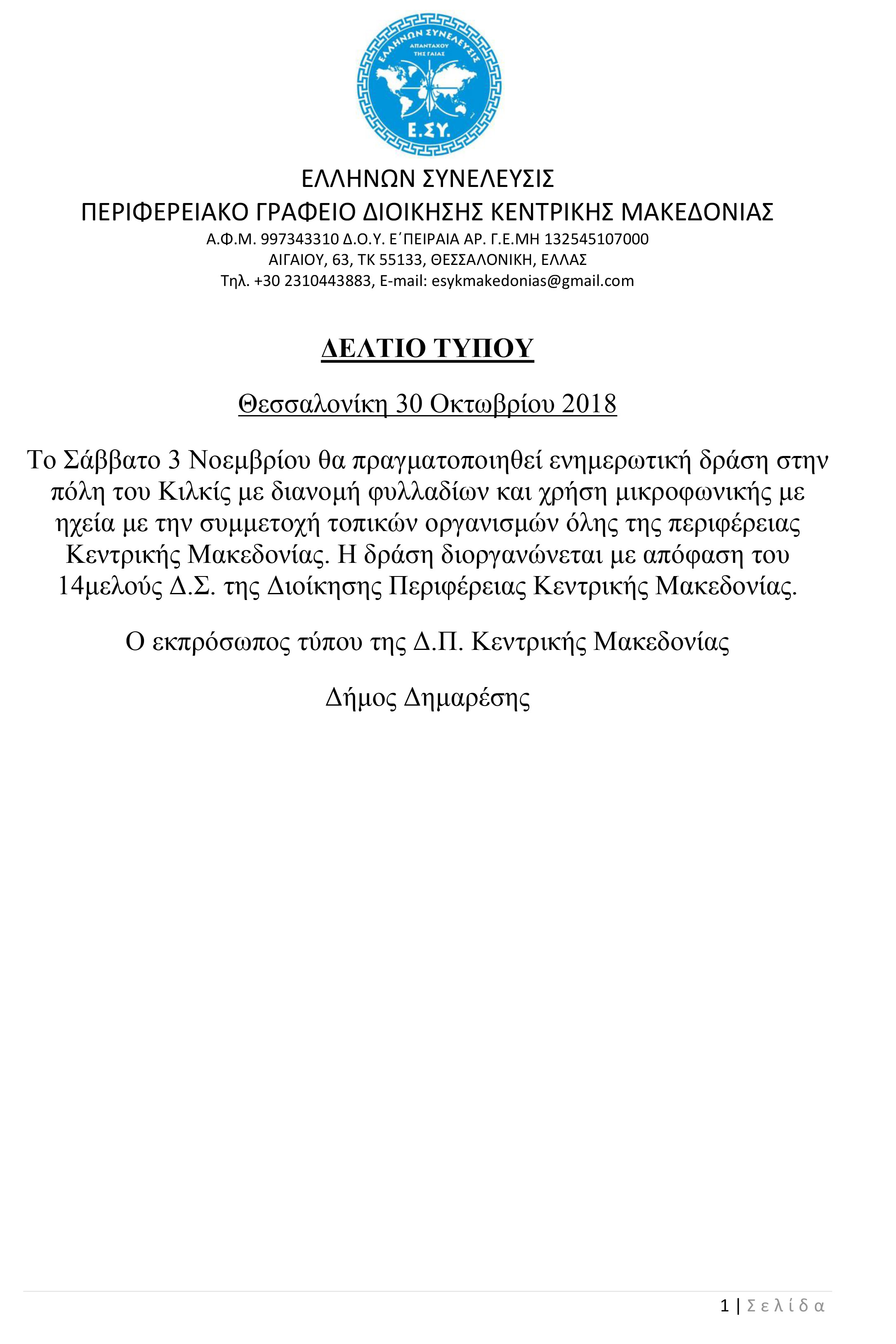 ΕΛΛΗΝΩΝ ΣΥΝΕΛΕΥΣΙΣ
ΑΠΑΝΤΑΧΟΥ ΤΗΣ ΓΑΙΑΣ
Ε.ΣΥ.

ΕΛΛΗΝΩΝ ΣΥΝΕΛΕΥΣΙΣ
ΠΕΡΙΦΕΡΕΙΑΚΟ ΓΡΑΦΕΙΟ ΔΙΟΙΚΗΣΗΣ ΚΕΝΤΡΙΚΗΣ ΜΑΚΕΔΟΝΙΑΣ
Α.Φ.Μ. 997343310 Δ.Ο.Υ. Ε΄ΠΕΙΡΑΙΑ ΑΡ. Γ.Ε.ΜΗ 132545107000
ΑΙΓΑΙΟΥ, 63, ΤΚ 55133, ΘΕΣΣΑΛΟΝΙΚΗ, ΕΛΛΑΣ
Τηλ. +30 2310443883, E-mail: esykmakedonias@gmail.com

ΔΕΛΤΙΟ ΤΥΠΟΥ

Θεσσαλονίκη 30 Οκτωβρίου 2018

Το Σάββατο 3 Νοεμβρίου θα πραγματοποιηθεί ενημερωτική δράση στην πόλη του Κιλκίς με διανομή φυλλαδίων και χρήση μικροφωνικής με ηχεία με την συμμετοχή τοπικών οργανισμών όλης της περιφέρειας Κεντρικής Μακεδονίας. Η δράση διοργανώνεται με απόφαση του 14μελούς Δ.Σ. της Διοίκησης Περιφέρειας Κεντρικής Μακεδονίας.

Ο εκπρόσωπος τύπου της Δ.Π. Κεντρικής Μακεδονίας

Δήμος Δημαρέσης

1 | Σελίδα